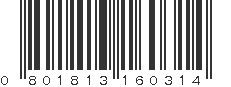 0 801813 160314